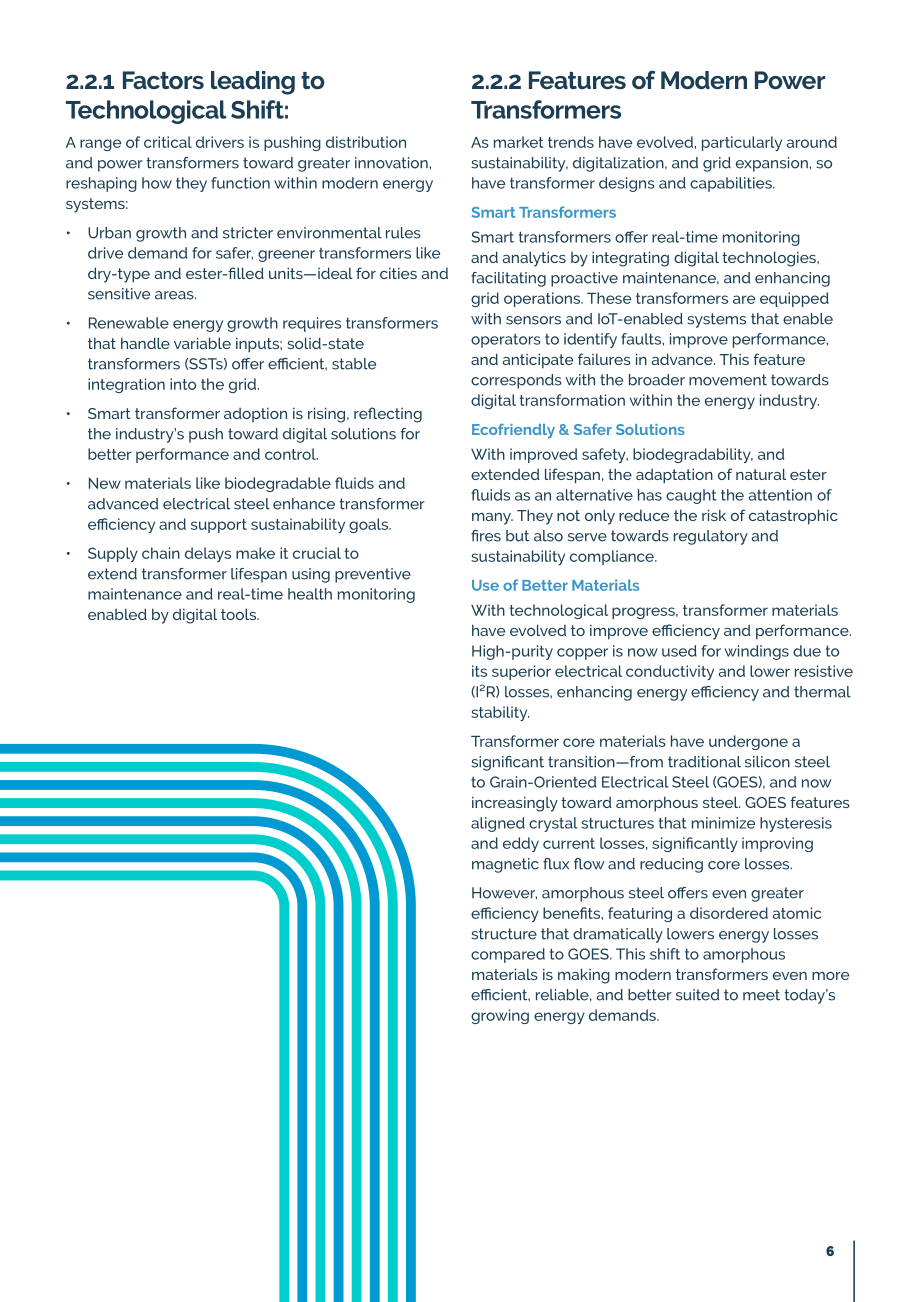 2.2.1 Factors leading to Technological Shift:

A range of critical drivers is pushing distribution and power transformers toward greater innovation, reshaping how they function within modern energy systems:

• Urban growth and stricter environmental rules drive demand for safer, greener transformers like dry-type and ester-filled units—ideal for cities and sensitive areas.

• Renewable energy growth requires transformers that handle variable inputs; solid-state transformers (SSTs) offer efficient, stable integration into the grid.

• Smart transformer adoption is rising, reflecting the industry's push toward digital solutions for better performance and control.

• New materials like biodegradable fluids and advanced electrical steel enhance transformer efficiency and support sustainability goals.

• Supply chain delays make it crucial to extend transformer lifespan using preventive maintenance and real-time health monitoring enabled by digital tools.

2.2.2 Features of Modern Power Transformers

As market trends have evolved, particularly around sustainability, digitalization, and grid expansion, so have transformer designs and capabilities.

Smart Transformers

Smart transformers offer real-time monitoring and analytics by integrating digital technologies, facilitating proactive maintenance, and enhancing grid operations. These transformers are equipped with sensors and IoT-enabled systems that enable operators to identify faults, improve performance, and anticipate failures in advance. This feature corresponds with the broader movement towards digital transformation within the energy industry.

Ecofriendly & Safer Solutions

With improved safety, biodegradability, and extended lifespan, the adaptation of natural ester fluids as an alternative has caught the attention of many. They not only reduce the risk of catastrophic fires but also serve towards regulatory and sustainability compliance.

Use of Better Materials

With technological progress, transformer materials have evolved to improve efficiency and performance. High-purity copper is now used for windings due to its superior electrical conductivity and lower resistive ($I^2R$) losses, enhancing energy efficiency and thermal stability.

Transformer core materials have undergone a significant transition—from traditional silicon steel to Grain-Oriented Electrical Steel (GOES), and now increasingly toward amorphous steel. GOES features aligned crystal structures that minimize hysteresis and eddy current losses, significantly improving magnetic flux flow and reducing core losses.

However, amorphous steel offers even greater efficiency benefits, featuring a disordered atomic structure that dramatically lowers energy losses compared to GOES. This shift to amorphous materials is making modern transformers even more efficient, reliable, and better suited to meet today's growing energy demands.

6